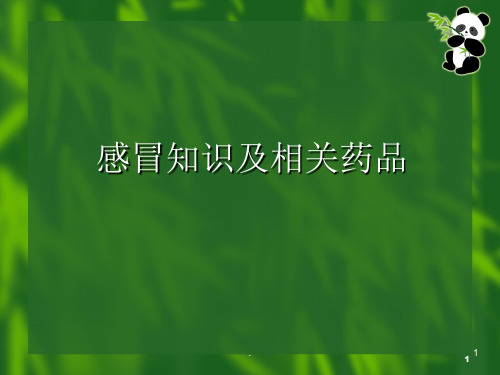 感冒知识及相关药品

1 1